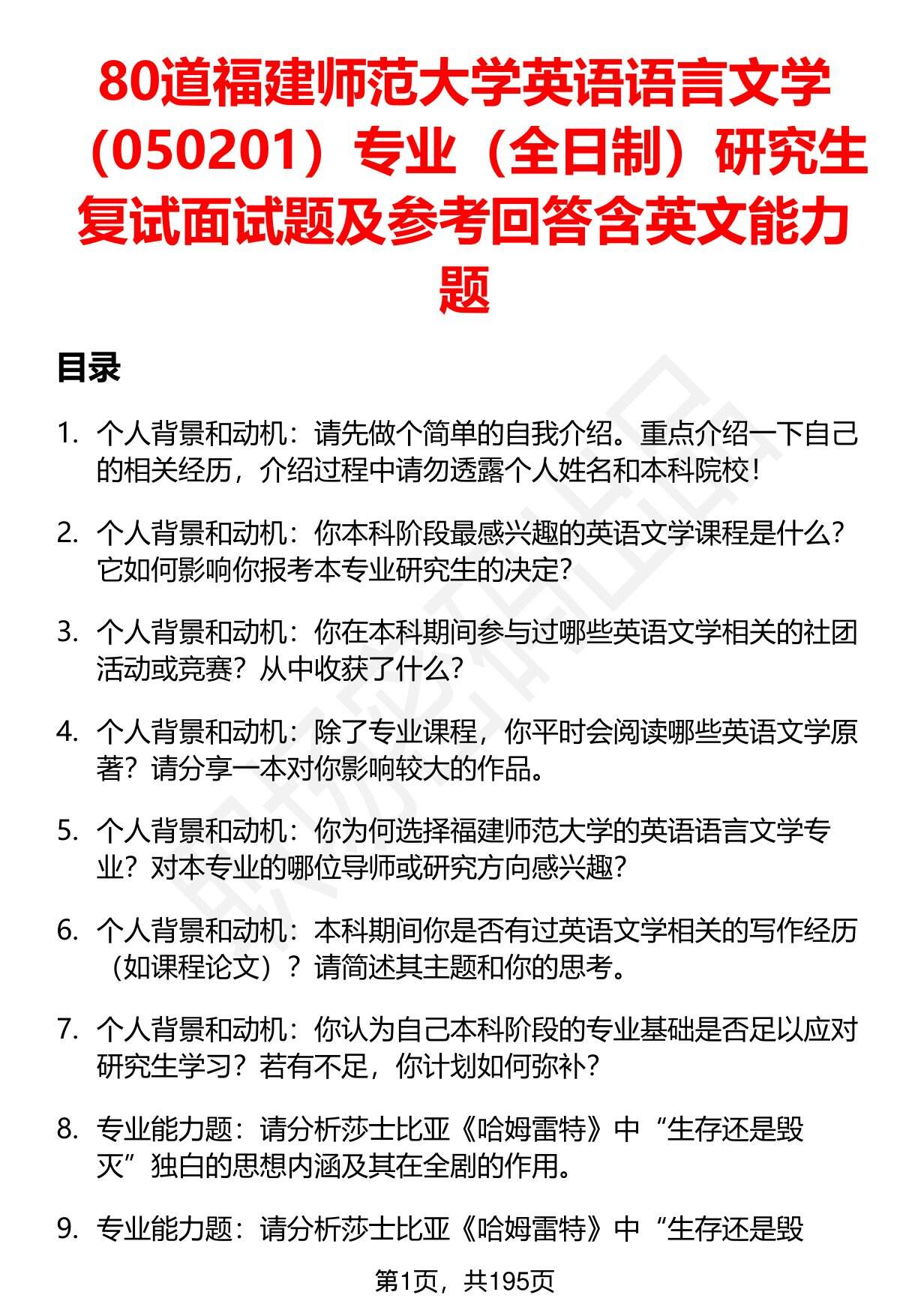 80道福建师范大学英语语言文学（050201）专业（全日制）研究生复试面试题及参考回答含英文能力题

目录

1. 个人背景和动机：请先做个简单的自我介绍。重点介绍一下自己的相关经历，介绍过程中请勿透露个人姓名和本科院校！

2. 个人背景和动机：你本科阶段最感兴趣的英语文学课程是什么？它如何影响你报考本专业研究生的决定？

3. 个人背景和动机：你在本科期间参与过哪些英语文学相关的社团活动或竞赛？从中收获了什么？

4. 个人背景和动机：除了专业课程，你平时会阅读哪些英语文学原著？请分享一本对你影响较大的作品。

5. 个人背景和动机：你为何选择福建师范大学的英语语言文学专业？对本专业的哪位导师或研究方向感兴趣？

6. 个人背景和动机：本科期间你是否有过英语文学相关的写作经历（如课程论文）？请简述其主题和你的思考。

7. 个人背景和动机：你认为自己本科阶段的专业基础是否足以应对研究生学习？若有不足，你计划如何弥补？

8. 专业能力题：请分析莎士比亚《哈姆雷特》中“生存还是毁灭”独白的思想内涵及其在全剧的作用。

9. 专业能力题：请分析莎士比亚《哈姆雷特》中“生存还是毁

第1页，共195页